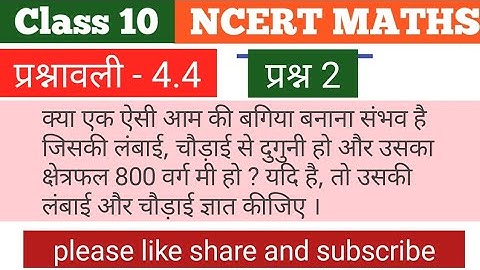 Class 10 NCERT MATHS

प्रश्नावली - 4.4 प्रश्न 2

क्या एक ऐसी आम की बगिया बनाना संभव है जिसकी लंबाई, चौड़ाई से दुगुनी हो और उसका क्षेत्रफल 800 वर्ग मी हो ? यदि है, तो उसकी लंबाई और चौड़ाई ज्ञात कीजिए ।

please like share and subscribe